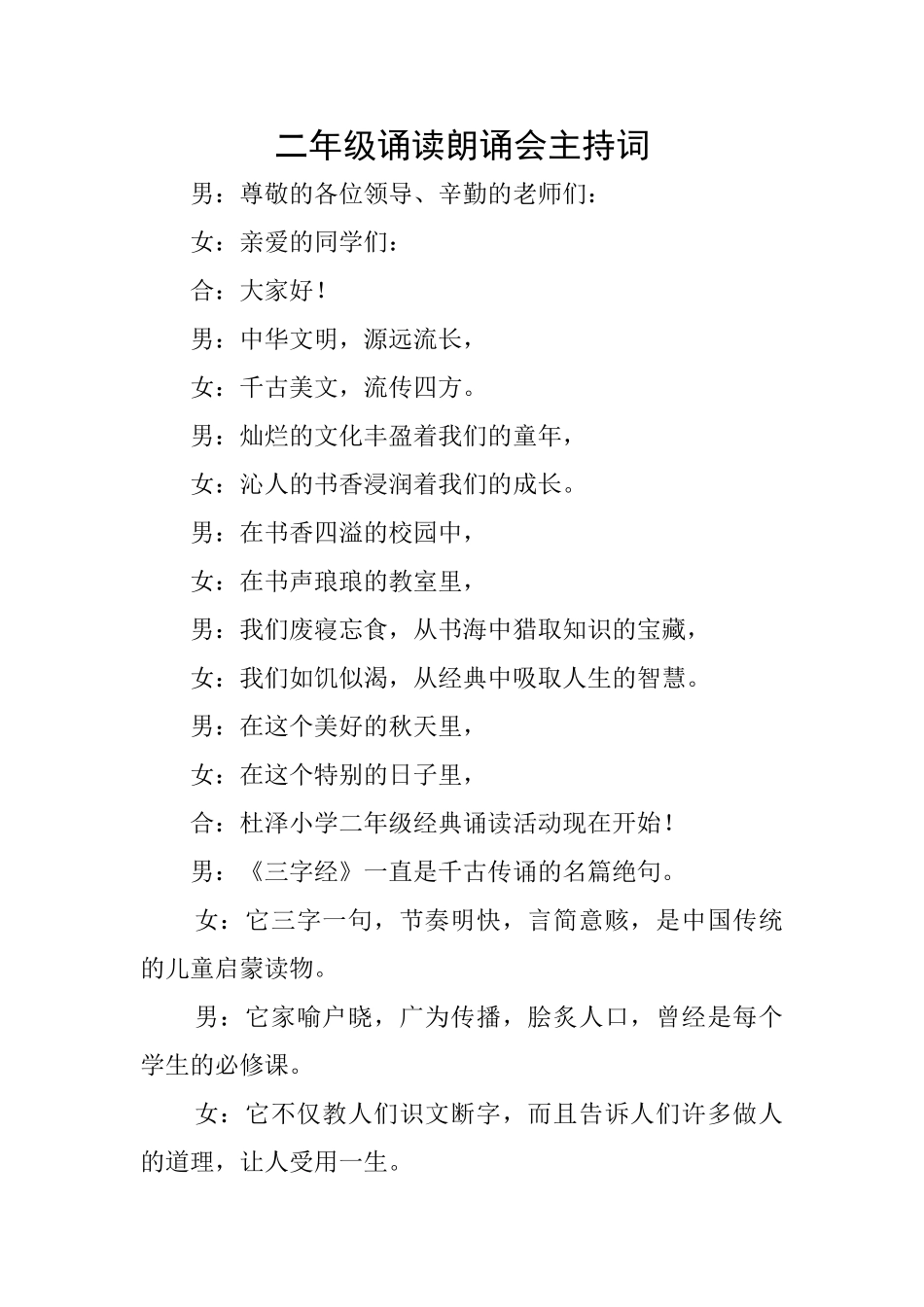 二年级诵读朗诵会主持词

男：尊敬的各位领导、辛勤的老师们：

女：亲爱的同学们：

合：大家好！

男：中华文明，源远流长，

女：千古美文，流传四方。

男：灿烂的文化丰盈着我们的童年，

女：沁人的书香浸润着我们的成长。

男：在书香四溢的校园中，

女：在书声琅琅的教室里，

男：我们废寝忘食，从书海中猎取知识的宝藏，

女：我们如饥似渴，从经典中吸取人生的智慧。

男：在这个美好的秋天里，

女：在这个特别的日子里，

合：杜泽小学二年级经典诵读活动现在开始！

男：《三字经》一直是千古传诵的名篇绝句。

女：它三字一句，节奏明快，言简意赅，是中国传统的儿童启蒙读物。

男：它家喻户晓，广为传播，脍炙人口，曾经是每个学生的必修课。

女：它不仅教人们识文断字，而且告诉人们许多做人的道理，让人受用一生。